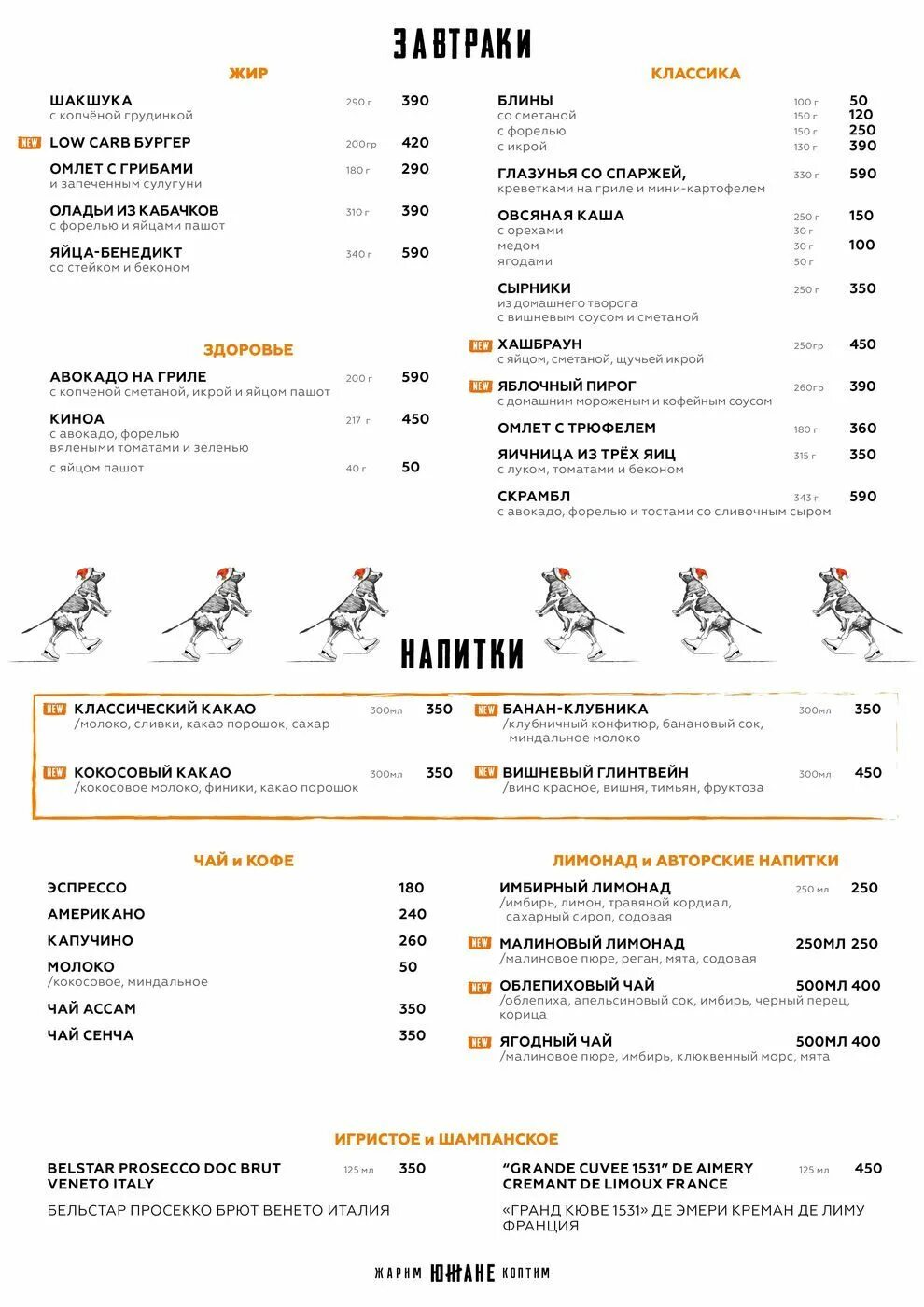 ЗАВТРАКИ

ЖИР

ШАКШУКА 290 г 390
с копчёной грудинкой

NEW LOW CARB БУРГЕР 200гр 420

ОМЛЕТ С ГРИБАМИ 180 г 290
и запеченным сулугуни

ОЛАДЬИ ИЗ КАБАЧКОВ 310 г 390
с форелью и яйцами пашот

ЯЙЦА-БЕНЕДИКТ 340 г 590
со стейком и беконом

ЗДОРОВЬЕ

АВОКАДО НА ГРИЛЕ 200 г 590
с копченой сметаной, икрой и яйцом пашот

КИНОА 217 г 450
с авокадо, форелью
вялеными томатами и зеленью

с яйцом пашот 40 г 50

КЛАССИКА

БЛИНЫ 100 г 50
со сметаной 150 г 120
с форелью 150 г 250
с икрой 130 г 390

ГЛАЗУНЬЯ СО СПАРЖЕЙ, 330 г 590
креветками на гриле и мини-картофелем

ОВСЯНАЯ КАША 250 г 150
с орехами 30 г
медом 30 г 100
ягодами 50 г

СЫРНИКИ 250 г 350
из домашнего творога
с вишневым соусом и сметаной

NEW ХАШБРАУН 250гр 450
с яйцом, сметаной, щучьей икрой

NEW ЯБЛОЧНЫЙ ПИРОГ 260гр 390
с домашним мороженым и кофейным соусом

ОМЛЕТ С ТРЮФЕЛЕМ 180 г 360

ЯИЧНИЦА ИЗ ТРЁХ ЯИЦ 315 г 350
с луком, томатами и беконом

СКРАМБЛ 343 г 590
с авокадо, форелью и тостами со сливочным сыром

НАПИТКИ

NEW КЛАССИЧЕСКИЙ КАКАО 300мл 350
/молоко, сливки, какао порошок, сахар

NEW КОКОСОВЫЙ КАКАО 300мл 350
/кокосовое молоко, финики, какао порошок

NEW БАНАН-КЛУБНИКА 300мл 350
/клубничный конфитюр, банановый сок, миндальное молоко

NEW ВИШНЕВЫЙ ГЛИНТВЕЙН 300мл 450
/вино красное, вишня, тимьян, фруктоза

ЧАЙ и КОФЕ

ЭСПРЕССО 180
АМЕРИКАНО 240
КАПУЧИНО 260
МОЛОКО 50
/кокосовое, миндальное
ЧАЙ АССАМ 350
ЧАЙ СЕНЧА 350

ЛИМОНАД и АВТОРСКИЕ НАПИТКИ

ИМБИРНЫЙ ЛИМОНАД 250 мл 250
/имбирь, лимон, травяной кордиал, сахарный сироп, содовая

NEW МАЛИНОВЫЙ ЛИМОНАД 250МЛ 250
/малиновое пюре, реган, мята, содовая

NEW ОБЛЕПИХОВЫЙ ЧАЙ 500МЛ 400
/облепиха, апельсиновый сок, имбирь, черный перец, корица

NEW ЯГОДНЫЙ ЧАЙ 500МЛ 400
/малиновое пюре, имбирь, клюквенный морс, мята

ИГРИСТОЕ и ШАМПАНСКОЕ

BELSTAR PROSECCO DOC BRUT VENETO ITALY 125 мл 350
БЕЛЬСТАР ПРОСЕККО БРЮТ ВЕНЕТО ИТАЛИЯ

“GRANDE CUVEE 1531” DE AIMERY CREMANT DE LIMOUX FRANCE 125 мл 450
«ГРАНД КЮВЕ 1531» ДЕ ЭМЕРИ КРЕМАН ДЕ ЛИМУ ФРАНЦИЯ

ЖАРИМ ЮЖАНЕ КОПТИМ